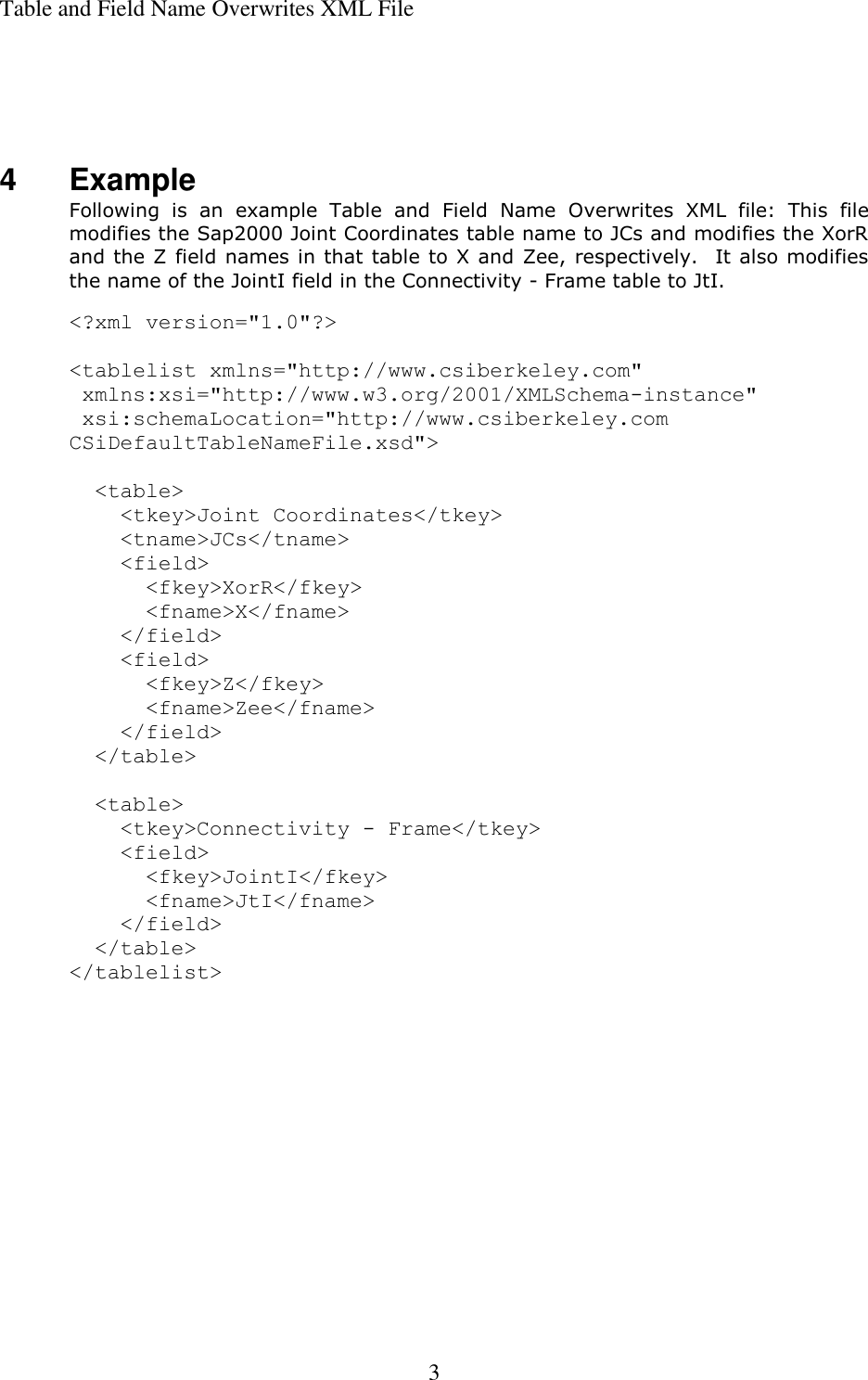 Table and Field Name Overwrites XML File

4 Example

Following is an example Table and Field Name Overwrites XML file: This file modifies the Sap2000 Joint Coordinates table name to JCs and modifies the XorR and the Z field names in that table to X and Zee, respectively. It also modifies the name of the JointI field in the Connectivity - Frame table to JtI.

<?xml version="1.0"?>

<tablelist xmlns="http://www.csiberkeley.com"
 xmlns:xsi="http://www.w3.org/2001/XMLSchema-instance"
 xsi:schemaLocation="http://www.csiberkeley.com
CSiDefaultTableNameFile.xsd">

  <table>
    <tkey>Joint Coordinates</tkey>
    <tname>JCs</tname>
    <field>
      <fkey>XorR</fkey>
      <fname>X</fname>
    </field>
    <field>
      <fkey>Z</fkey>
      <fname>Zee</fname>
    </field>
  </table>

  <table>
    <tkey>Connectivity - Frame</tkey>
    <field>
      <fkey>JointI</fkey>
      <fname>JtI</fname>
    </field>
  </table>
</tablelist>

3